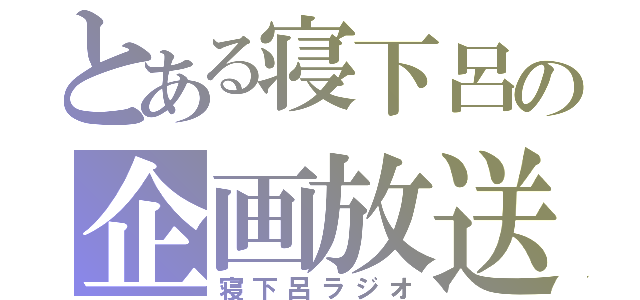 とある寝下呂の
企画放送
寝下呂ラジオ